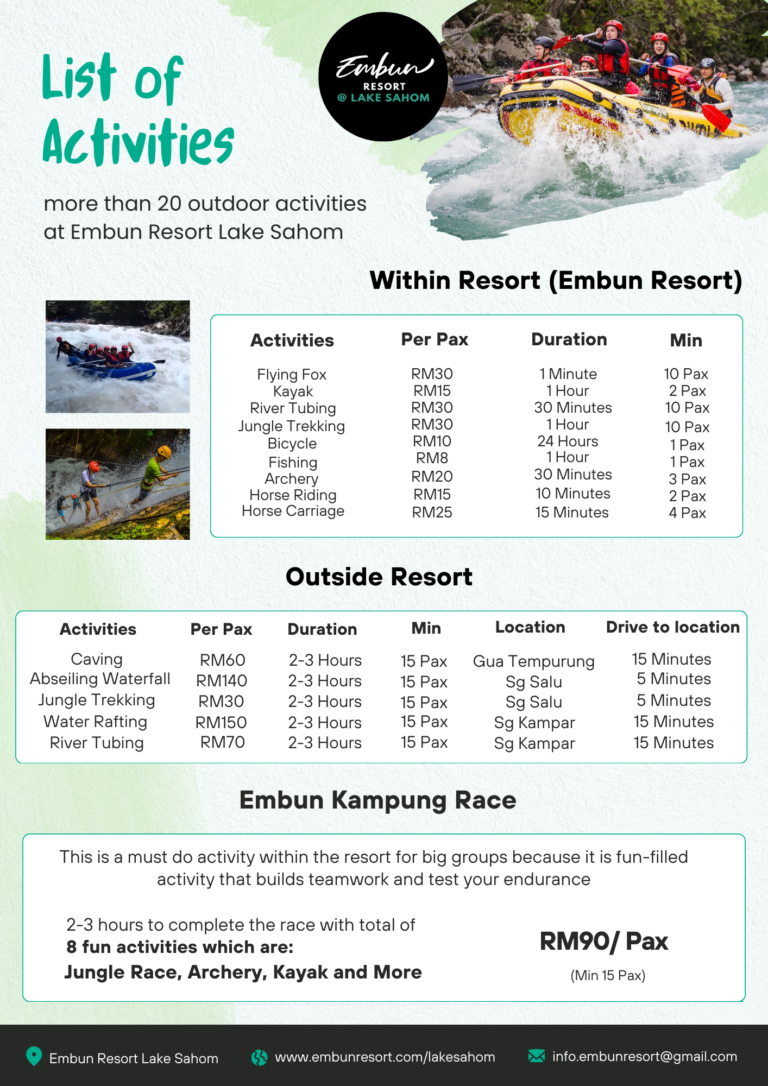 List of Activities

Embun RESORT @ LAKE SAHOM

more than 20 outdoor activities at Embun Resort Lake Sahom

Within Resort (Embun Resort)

| Activities | Per Pax | Duration | Min |
|---|---|---|---|
| Flying Fox | RM30 | 1 Minute | 10 Pax |
| Kayak | RM15 | 1 Hour | 2 Pax |
| River Tubing | RM30 | 30 Minutes | 10 Pax |
| Jungle Trekking | RM30 | 1 Hour | 10 Pax |
| Bicycle | RM10 | 24 Hours | 1 Pax |
| Fishing | RM8 | 1 Hour | 1 Pax |
| Archery | RM20 | 30 Minutes | 3 Pax |
| Horse Riding | RM15 | 10 Minutes | 2 Pax |
| Horse Carriage | RM25 | 15 Minutes | 4 Pax |

Outside Resort

| Activities | Per Pax | Duration | Min | Location | Drive to location |
|---|---|---|---|---|---|
| Caving | RM60 | 2-3 Hours | 15 Pax | Gua Tempurung | 15 Minutes |
| Abseiling Waterfall | RM140 | 2-3 Hours | 15 Pax | Sg Salu | 5 Minutes |
| Jungle Trekking | RM30 | 2-3 Hours | 15 Pax | Sg Salu | 5 Minutes |
| Water Rafting | RM150 | 2-3 Hours | 15 Pax | Sg Kampar | 15 Minutes |
| River Tubing | RM70 | 2-3 Hours | 15 Pax | Sg Kampar | 15 Minutes |

Embun Kampung Race

This is a must do activity within the resort for big groups because it is fun-filled activity that builds teamwork and test your endurance

2-3 hours to complete the race with total of 8 fun activities which are: Jungle Race, Archery, Kayak and More

RM90/ Pax
(Min 15 Pax)

Embun Resort Lake Sahom
www.embunresort.com/lakesahom
info.embunresort@gmail.com